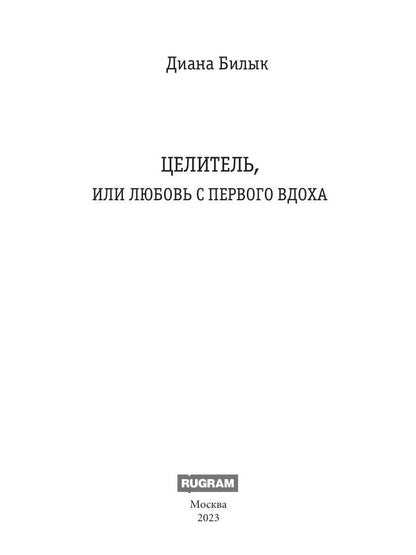 Диана Билык

ЦЕЛИТЕЛЬ,
ИЛИ ЛЮБОВЬ С ПЕРВОГО ВДОХА

RUGRAM

Москва
2023